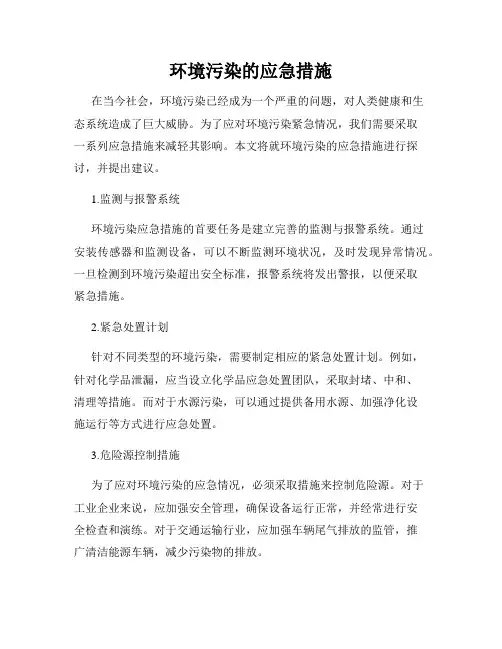 环境污染的应急措施

在当今社会，环境污染已经成为一个严重的问题，对人类健康和生态系统造成了巨大威胁。为了应对环境污染紧急情况，我们需要采取一系列应急措施来减轻其影响。本文将就环境污染的应急措施进行探讨，并提出建议。

1.监测与报警系统

环境污染应急措施的首要任务是建立完善的监测与报警系统。通过安装传感器和监测设备，可以不断监测环境状况，及时发现异常情况。一旦检测到环境污染超出安全标准，报警系统将发出警报，以便采取紧急措施。

2.紧急处置计划

针对不同类型的环境污染，需要制定相应的紧急处置计划。例如，针对化学品泄漏，应当设立化学品应急处置团队，采取封堵、中和、清理等措施。而对于水源污染，可以通过提供备用水源、加强净化设施运行等方式进行应急处置。

3.危险源控制措施

为了应对环境污染的应急情况，必须采取措施来控制危险源。对于工业企业来说，应加强安全管理，确保设备运行正常，并经常进行安全检查和演练。对于交通运输行业，应加强车辆尾气排放的监管，推广清洁能源车辆，减少污染物的排放。